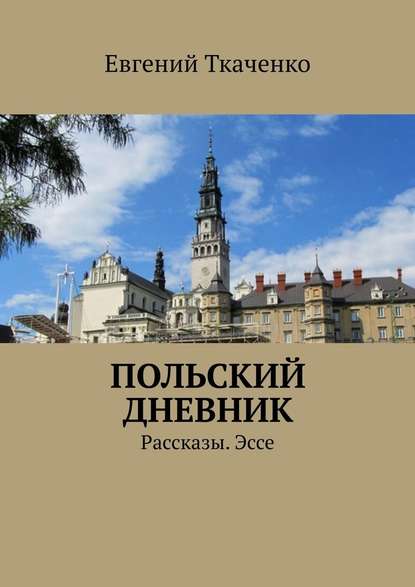 Евгений Ткаченко

ПОЛЬСКИЙ ДНЕВНИК

Рассказы. Эссе